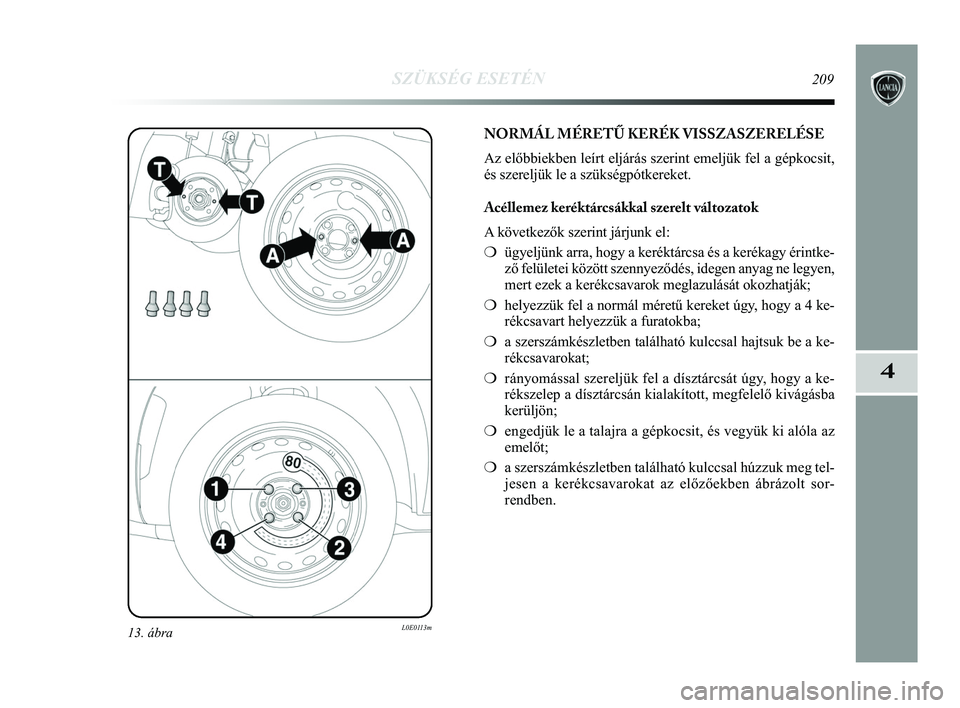 SZÜKSÉG ESETÉN 209

LANCIA

4

T
T
A
A
80
1
3
4
2

13. ábra L0E0113m

NORMÁL MÉRETŰ KERÉK VISSZASZERELÉSE

Az előbbiekben leírt eljárás szerint emeljük fel a gépkocsit, és szereljük le a szükségpótkereket.

Acéllemez keréktárcsákkal szerelt változatok

A következők szerint járjunk el:

❍ ügyeljünk arra, hogy a keréktárcsa és a kerékagy érintkező felületei között szennyeződés, idegen anyag ne legyen, mert ezek a kerékcsavarok meglazulását okozhatják;

❍ helyezzük fel a normál méretű kereket úgy, hogy a 4 kerékcsavart helyezzük a furatokba;

❍ a szerszámkészletben található kulccsal hajtsuk be a kerékcsavarokat;

❍ rányomással szereljük fel a dísztárcsát úgy, hogy a kerékszelep a dísztárcsán kialakított, megfelelő kivágásba kerüljön;

❍ engedjük le a talajra a gépkocsit, és vegyük ki alóla az emelőt;

❍ a szerszámkészletben található kulccsal húzzuk meg teljesen a kerékcsavarokat az előzőekben ábrázolt sorrendben.

carmanualsonline.info